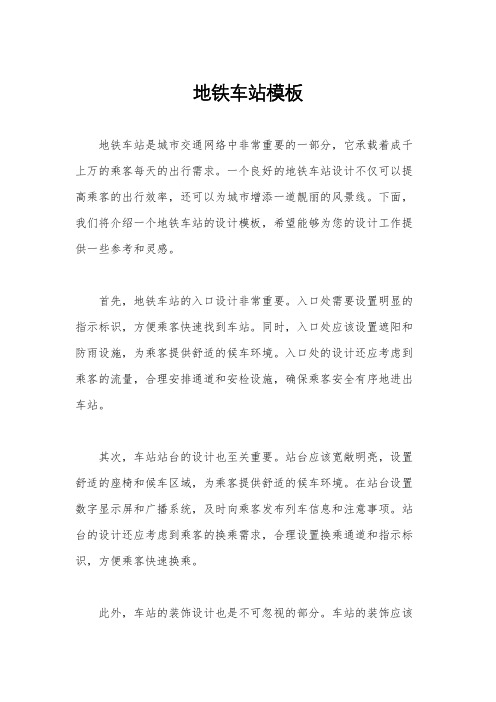 地铁车站模板

地铁车站是城市交通网络中非常重要的一部分，它承载着成千上万的乘客每天的出行需求。一个良好的地铁车站设计不仅可以提高乘客的出行效率，还可以为城市增添一道靓丽的风景线。下面，我们将介绍一个地铁车站的设计模板，希望能够为您的设计工作提供一些参考和灵感。

首先，地铁车站的入口设计非常重要。入口处需要设置明显的指示标识，方便乘客快速找到车站。同时，入口处应该设置遮阳和防雨设施，为乘客提供舒适的候车环境。入口处的设计还应考虑到乘客的流量，合理安排通道和安检设施，确保乘客安全有序地进出车站。

其次，车站站台的设计也至关重要。站台应该宽敞明亮，设置舒适的座椅和候车区域，为乘客提供舒适的候车环境。在站台设置数字显示屏和广播系统，及时向乘客发布列车信息和注意事项。站台的设计还应考虑到乘客的换乘需求，合理设置换乘通道和指示标识，方便乘客快速换乘。

此外，车站的装饰设计也是不可忽视的部分。车站的装饰应该